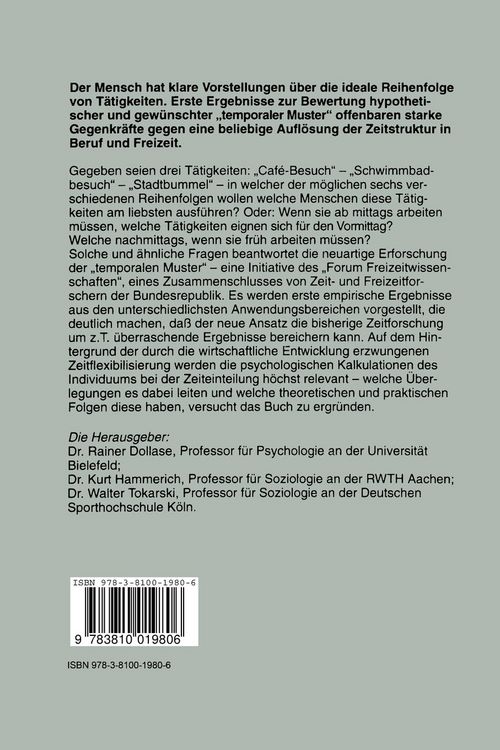 Der Mensch hat klare Vorstellungen über die ideale Reihenfolge von Tätigkeiten. Erste Ergebnisse zur Bewertung hypothetischer und gewünschter „temporaler Muster“ offenbaren starke Gegenkräfte gegen eine beliebige Auflösung der Zeitstruktur in Beruf und Freizeit.

Gegeben seien drei Tätigkeiten: „Café-Besuch“ – „Schwimmbadbesuch“ – „Stadtbummel“ – in welcher der möglichen sechs verschiedenen Reihenfolgen wollen welche Menschen diese Tätigkeiten am liebsten ausführen? Oder: Wenn sie ab mittags arbeiten müssen, welche Tätigkeiten eignen sich für den Vormittag? Welche nachmittags, wenn sie früh arbeiten müssen?
Solche und ähnliche Fragen beantwortet die neuartige Erforschung der „temporalen Muster“ – eine Initiative des „Forum Freizeitwissenschaften“, eines Zusammenschlusses von Zeit- und Freizeitforschern der Bundesrepublik. Es werden erste empirische Ergebnisse aus den unterschiedlichsten Anwendungsbereichen vorgestellt, die deutlich machen, daß der neue Ansatz die bisherige Zeitforschung um z.T. überraschende Ergebnisse bereichern kann. Auf dem Hintergrund der durch die wirtschaftliche Entwicklung erzwungenen Zeitflexibilisierung werden die psychologischen Kalkulationen des Individuums bei der Zeiteinteilung höchst relevant – welche Überlegungen es dabei leiten und welche theoretischen und praktischen Folgen diese haben, versucht das Buch zu ergründen.

Die Herausgeber:
Dr. Rainer Dollase, Professor für Psychologie an der Universität Bielefeld;
Dr. Kurt Hammerich, Professor für Soziologie an der RWTH Aachen;
Dr. Walter Tokarski, Professor für Soziologie an der Deutschen Sporthochschule Köln.

ISBN 978-3-8100-1980-6

9 783810 019806

ISBN 978-3-8100-1980-6